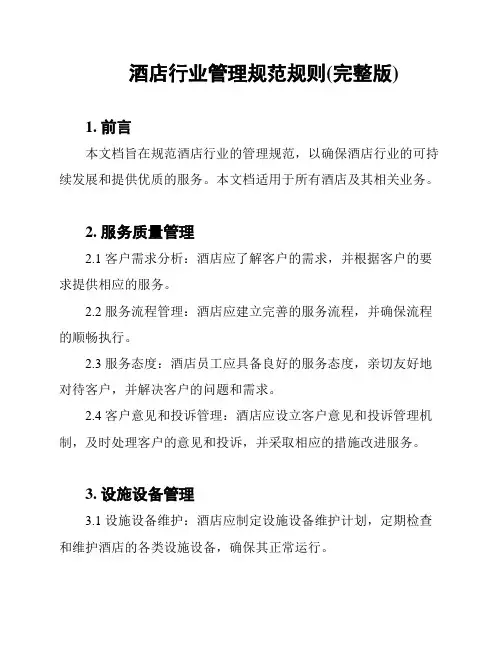 酒店行业管理规范规则(完整版)

1. 前言

本文档旨在规范酒店行业的管理规范，以确保酒店行业的可持续发展和提供优质的服务。本文档适用于所有酒店及其相关业务。

2. 服务质量管理

2.1 客户需求分析：酒店应了解客户的需求，并根据客户的要求提供相应的服务。

2.2 服务流程管理：酒店应建立完善的服务流程，并确保流程的顺畅执行。

2.3 服务态度：酒店员工应具备良好的服务态度，亲切友好地对待客户，并解决客户的问题和需求。

2.4 客户意见和投诉管理：酒店应设立客户意见和投诉管理机制，及时处理客户的意见和投诉，并采取相应的措施改进服务。

3. 设施设备管理

3.1 设施设备维护：酒店应制定设施设备维护计划，定期检查和维护酒店的各类设施设备，确保其正常运行。